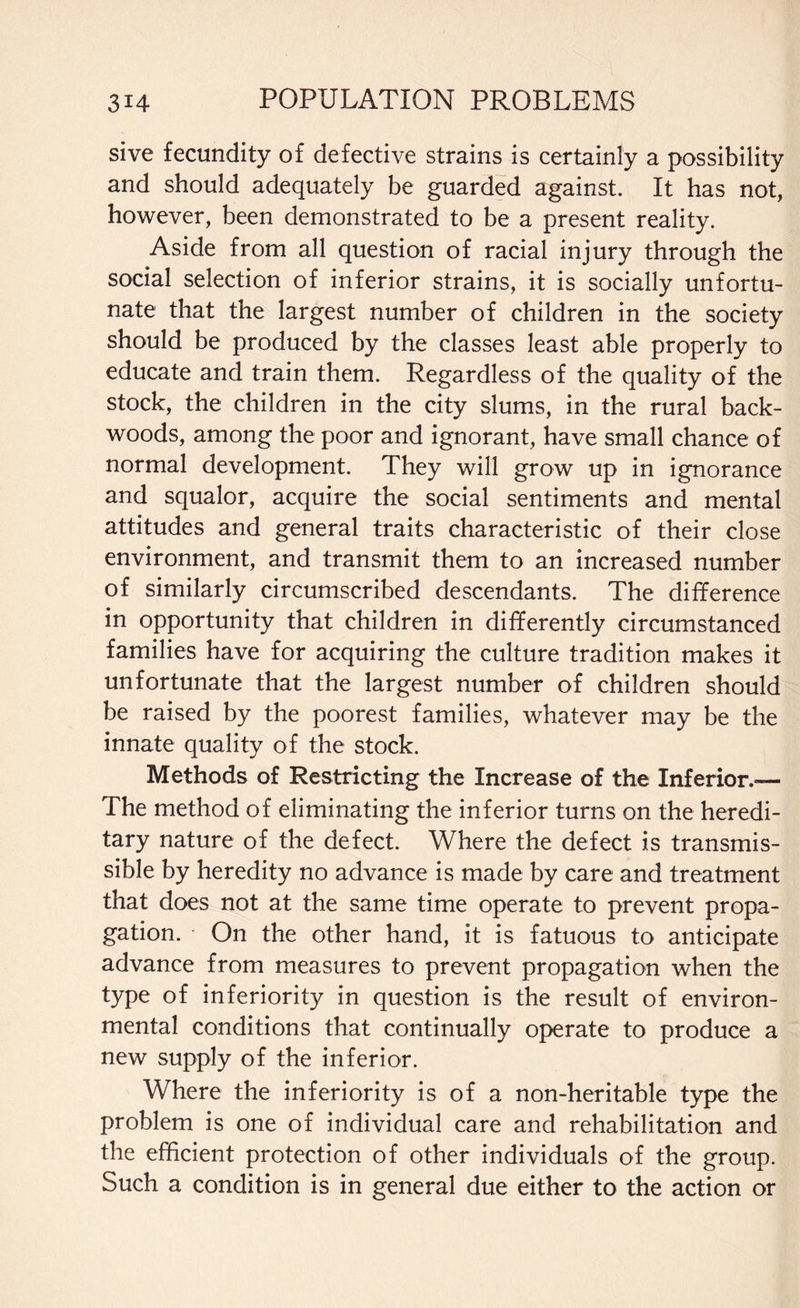 314 POPULATION PROBLEMS

sive fecundity of defective strains is certainly a possibility and should adequately be guarded against. It has not, however, been demonstrated to be a present reality.

Aside from all question of racial injury through the social selection of inferior strains, it is socially unfortunate that the largest number of children in the society should be produced by the classes least able properly to educate and train them. Regardless of the quality of the stock, the children in the city slums, in the rural backwoods, among the poor and ignorant, have small chance of normal development. They will grow up in ignorance and squalor, acquire the social sentiments and mental attitudes and general traits characteristic of their close environment, and transmit them to an increased number of similarly circumscribed descendants. The difference in opportunity that children in differently circumstanced families have for acquiring the culture tradition makes it unfortunate that the largest number of children should be raised by the poorest families, whatever may be the innate quality of the stock.

Methods of Restricting the Increase of the Inferior.— The method of eliminating the inferior turns on the hereditary nature of the defect. Where the defect is transmissible by heredity no advance is made by care and treatment that does not at the same time operate to prevent propagation. On the other hand, it is fatuous to anticipate advance from measures to prevent propagation when the type of inferiority in question is the result of environmental conditions that continually operate to produce a new supply of the inferior.

Where the inferiority is of a non-heritable type the problem is one of individual care and rehabilitation and the efficient protection of other individuals of the group. Such a condition is in general due either to the action or